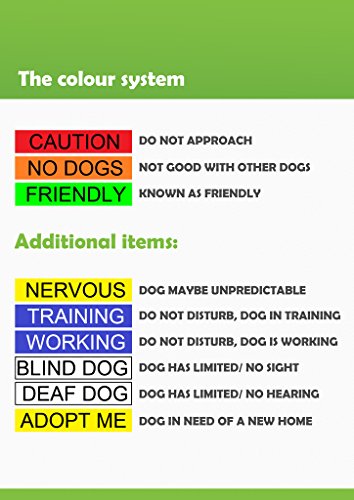 The colour system

CAUTION DO NOT APPROACH
NO DOGS NOT GOOD WITH OTHER DOGS
FRIENDLY KNOWN AS FRIENDLY

Additional items:

NERVOUS DOG MAYBE UNPREDICTABLE
TRAINING DO NOT DISTURB, DOG IN TRAINING
WORKING DO NOT DISTURB, DOG IS WORKING
BLIND DOG DOG HAS LIMITED/ NO SIGHT
DEAF DOG DOG HAS LIMITED/ NO HEARING
ADOPT ME DOG IN NEED OF A NEW HOME